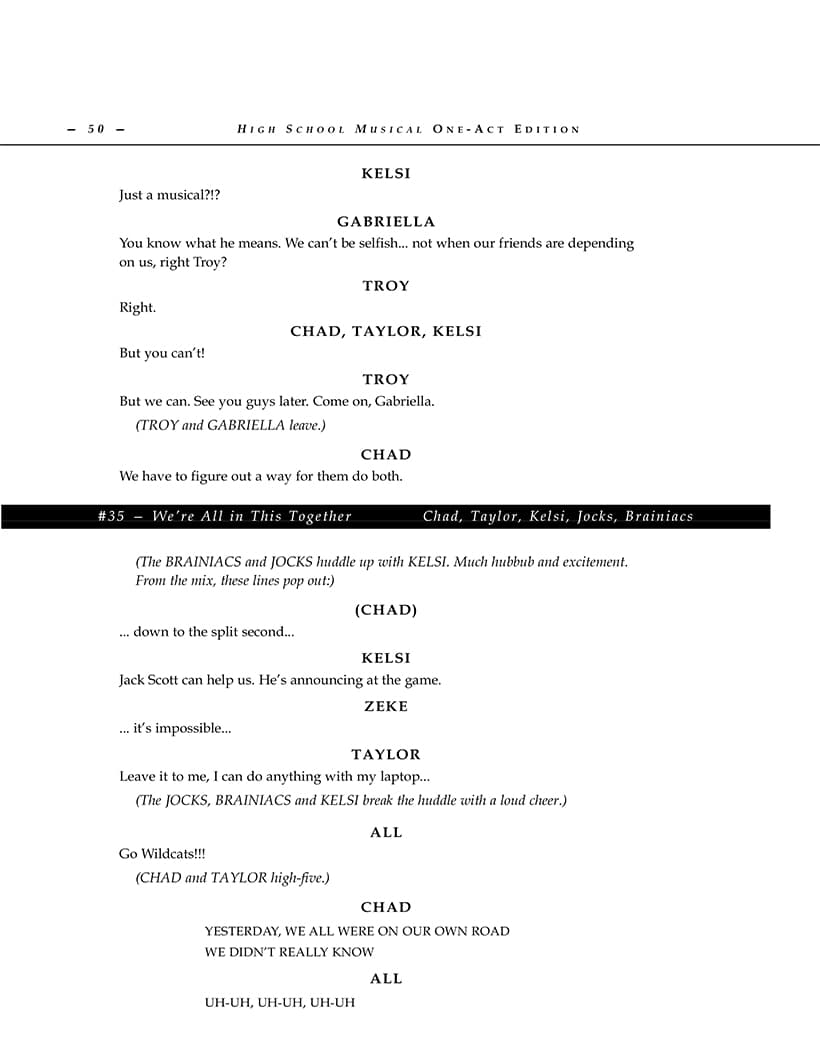 – 50 – HIGH SCHOOL MUSICAL ONE-ACT EDITION

KELSI

Just a musical?!?

GABRIELLA

You know what he means. We can't be selfish... not when our friends are depending on us, right Troy?

TROY

Right.

CHAD, TAYLOR, KELSI

But you can't!

TROY

But we can. See you guys later. Come on, Gabriella.

(TROY and GABRIELLA leave.)

CHAD

We have to figure out a way for them do both.

#35 – We're All in This Together Chad, Taylor, Kelsi, Jocks, Brainiacs

(The BRAINIACS and JOCKS huddle up with KELSI. Much hubbub and excitement. From the mix, these lines pop out:)

(CHAD)

... down to the split second...

KELSI

Jack Scott can help us. He's announcing at the game.

ZEKE

... it's impossible...

TAYLOR

Leave it to me, I can do anything with my laptop...

(The JOCKS, BRAINIACS and KELSI break the huddle with a loud cheer.)

ALL

Go Wildcats!!!

(CHAD and TAYLOR high-five.)

CHAD

YESTERDAY, WE ALL WERE ON OUR OWN ROAD
WE DIDN'T REALLY KNOW

ALL

UH-UH, UH-UH, UH-UH